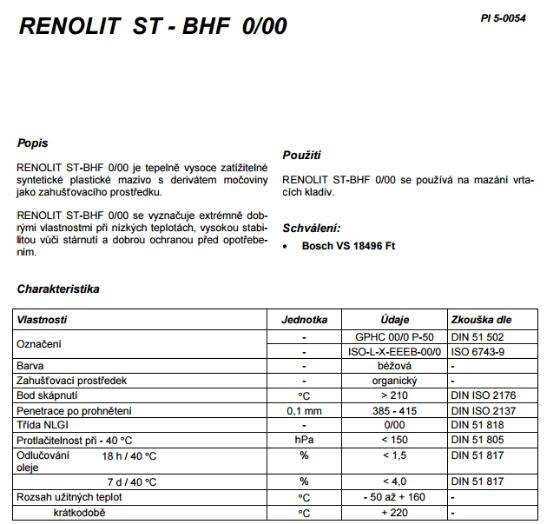 RENOLIT ST - BHF 0/00

PI 5-0054

Popis

RENOLIT ST-BHF 0/00 je tepelně vysoce zatížitelné syntetické plastické mazivo s derivátem močoviny jako zahušťovacího prostředku.

RENOLIT ST-BHF 0/00 se vyznačuje extrémně dobrými vlastnostmi při nízkých teplotách, vysokou stabilitou vůči stárnutí a dobrou ochranou před opotřebením.

Použití

RENOLIT ST-BHF 0/00 se používá na mazání vrtacích kladiv.

Schválení:

• Bosch VS 18496 Ft

Charakteristika

| Vlastnosti | Jednotka | Údaje | Zkouška dle |
|---|---|---|---|
| Označení | - | GPHC 00/0 P-50 | DIN 51 502 |
| | - | ISO-L-X-EEEB-00/0 | ISO 6743-9 |
| Barva | - | béžová | - |
| Zahušťovací prostředek | - | organický | - |
| Bod skápnutí | °C | > 210 | DIN ISO 2176 |
| Penetrace po prohnětení | 0,1 mm | 385 - 415 | DIN ISO 2137 |
| Třída NLGI | - | 0/00 | DIN 51 818 |
| Protlačitelnost při - 40 °C | hPa | < 150 | DIN 51 805 |
| Odlučování oleje 18 h / 40 °C | % | < 1,5 | DIN 51 817 |
| 7 d / 40 °C | % | < 4,0 | DIN 51 817 |
| Rozsah užitných teplot | °C | - 50 až + 160 | - |
| krátkodobě | °C | + 220 | - |